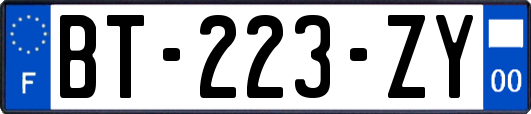 F

BT-223-ZY

00